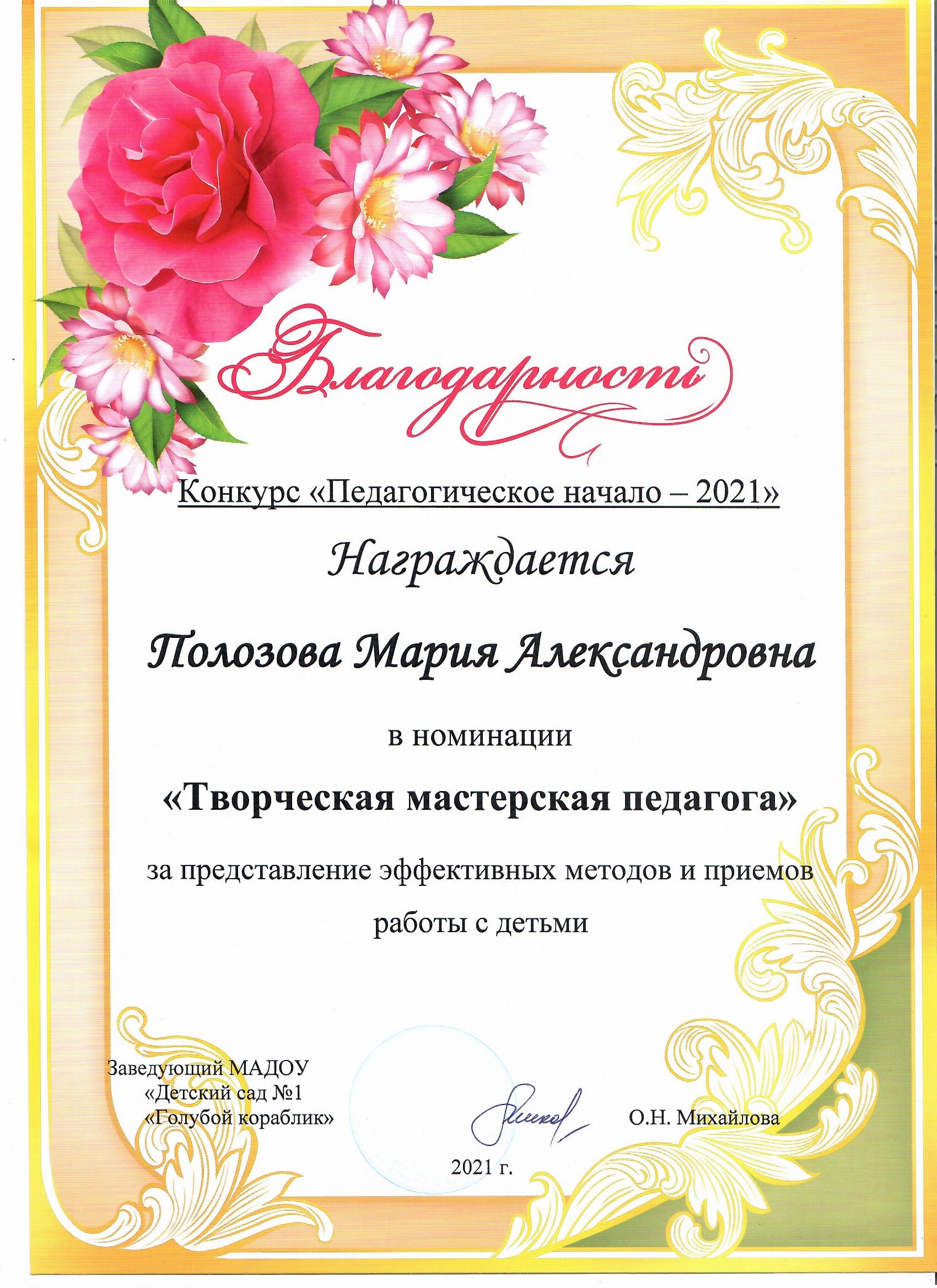 Благодарность

Конкурс «Педагогическое начало – 2021»

Награждается

Полозова Мария Александровна

в номинации

«Творческая мастерская педагога»

за представление эффективных методов и приемов работы с детьми

Заведующий МАДОУ «Детский сад №1 «Голубой кораблик»

О.Н. Михайлова

2021 г.